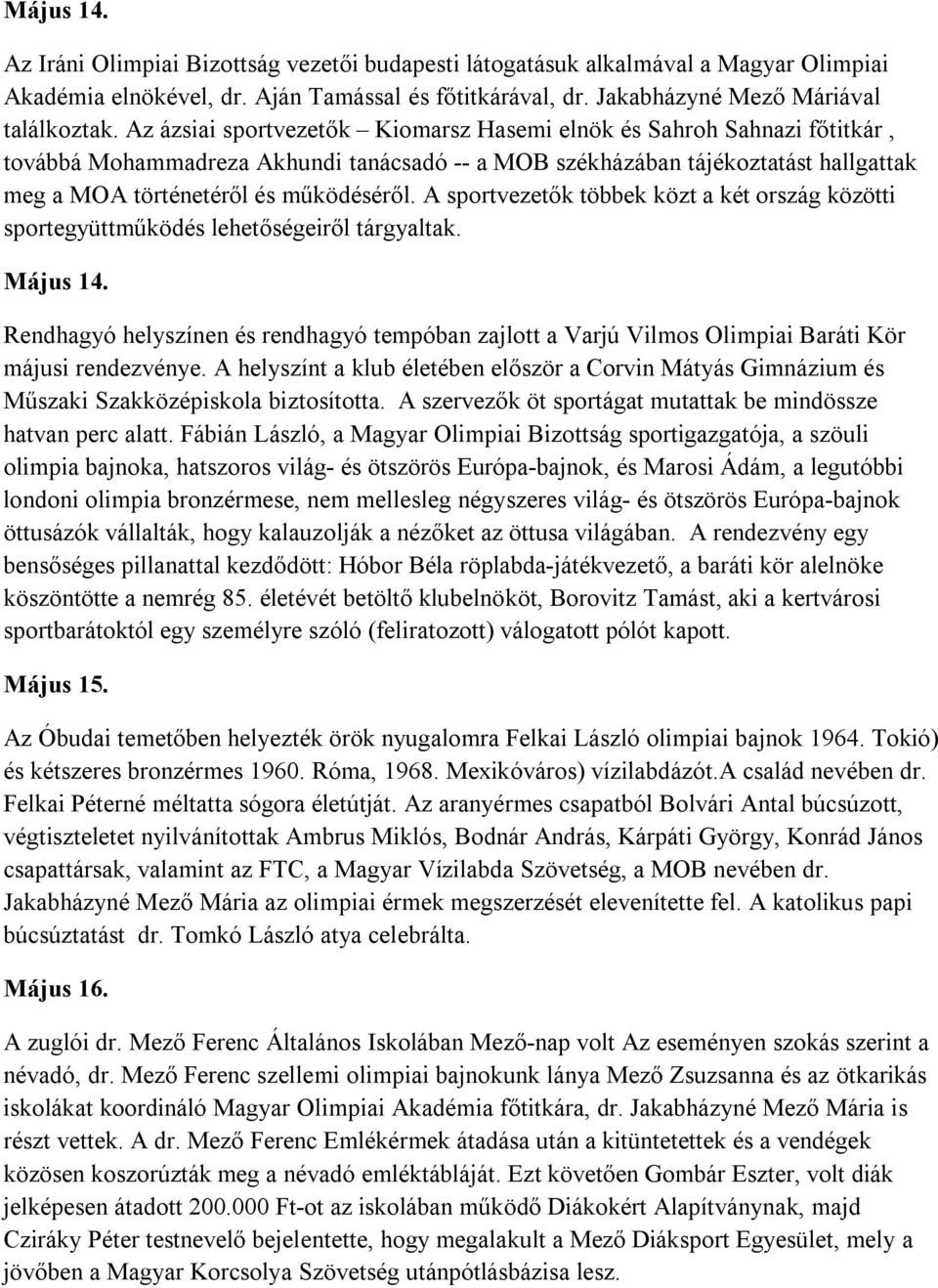 Május 14.

Az Iráni Olimpiai Bizottság vezetői budapesti látogatásuk alkalmával a Magyar Olimpiai Akadémia elnökével, dr. Aján Tamással és főtitkárával, dr. Jakabházyné Mező Máriával találkoztak. Az ázsiai sportvezetők – Kiomarsz Hasemi elnök és Sahroh Sahnazi főtitkár , továbbá Mohammadreza Akhundi tanácsadó -- a MOB székházában tájékoztatást hallgattak meg a MOA történetéről és működéséről. A sportvezetők többek közt a két ország közötti sportegyüttműködés lehetőségeiről tárgyaltak.

Május 14.

Rendhagyó helyszínen és rendhagyó tempóban zajlott a Varjú Vilmos Olimpiai Baráti Kör májusi rendezvénye. A helyszínt a klub életében először a Corvin Mátyás Gimnázium és Műszaki Szakközépiskola biztosította. A szervezők öt sportágat mutattak be mindössze hatvan perc alatt. Fábián László, a Magyar Olimpiai Bizottság sportigazgatója, a szöuli olimpia bajnoka, hatszoros világ- és ötszörös Európa-bajnok, és Marosi Ádám, a legutóbbi londoni olimpia bronzérmese, nem mellesleg négyszeres világ- és ötszörös Európa-bajnok öttusázók vállalták, hogy kalauzolják a nézőket az öttusa világában. A rendezvény egy bensőséges pillanattal kezdődött: Hóbor Béla röplabda-játékvezető, a baráti kör alelnöke köszöntötte a nemrég 85. életévét betöltő klubelnököt, Borovitz Tamást, aki a kertvárosi sportbarátoktól egy személyre szóló (feliratozott) válogatott pólót kapott.

Május 15.

Az Óbudai temetőben helyezték örök nyugalomra Felkai László olimpiai bajnok 1964. Tokió) és kétszeres bronzérmes 1960. Róma, 1968. Mexikóváros) vízilabdázót.A család nevében dr. Felkai Péterné méltatta sógora életútját. Az aranyérmes csapatból Bolvári Antal búcsúzott, végtiszteletet nyilvánítottak Ambrus Miklós, Bodnár András, Kárpáti György, Konrád János csapattársak, valamint az FTC, a Magyar Vízilabda Szövetség, a MOB nevében dr. Jakabházyné Mező Mária az olimpiai érmek megszerzését elevenítette fel. A katolikus papi búcsúztatást dr. Tomkó László atya celebrálta.

Május 16.

A zuglói dr. Mező Ferenc Általános Iskolában Mező-nap volt Az eseményen szokás szerint a névadó, dr. Mező Ferenc szellemi olimpiai bajnokunk lánya Mező Zsuzsanna és az ötkarikás iskolákat koordináló Magyar Olimpiai Akadémia főtitkára, dr. Jakabházyné Mező Mária is részt vettek. A dr. Mező Ferenc Emlékérmek átadása után a kitüntetettek és a vendégek közösen koszorúzták meg a névadó emléktábláját. Ezt követően Gombár Eszter, volt diák jelképesen átadott 200.000 Ft-ot az iskolában működő Diákokért Alapítványnak, majd Cziráky Péter testnevelő bejelentette, hogy megalakult a Mező Diáksport Egyesület, mely a jövőben a Magyar Korcsolya Szövetség utánpótlásbázisa lesz.